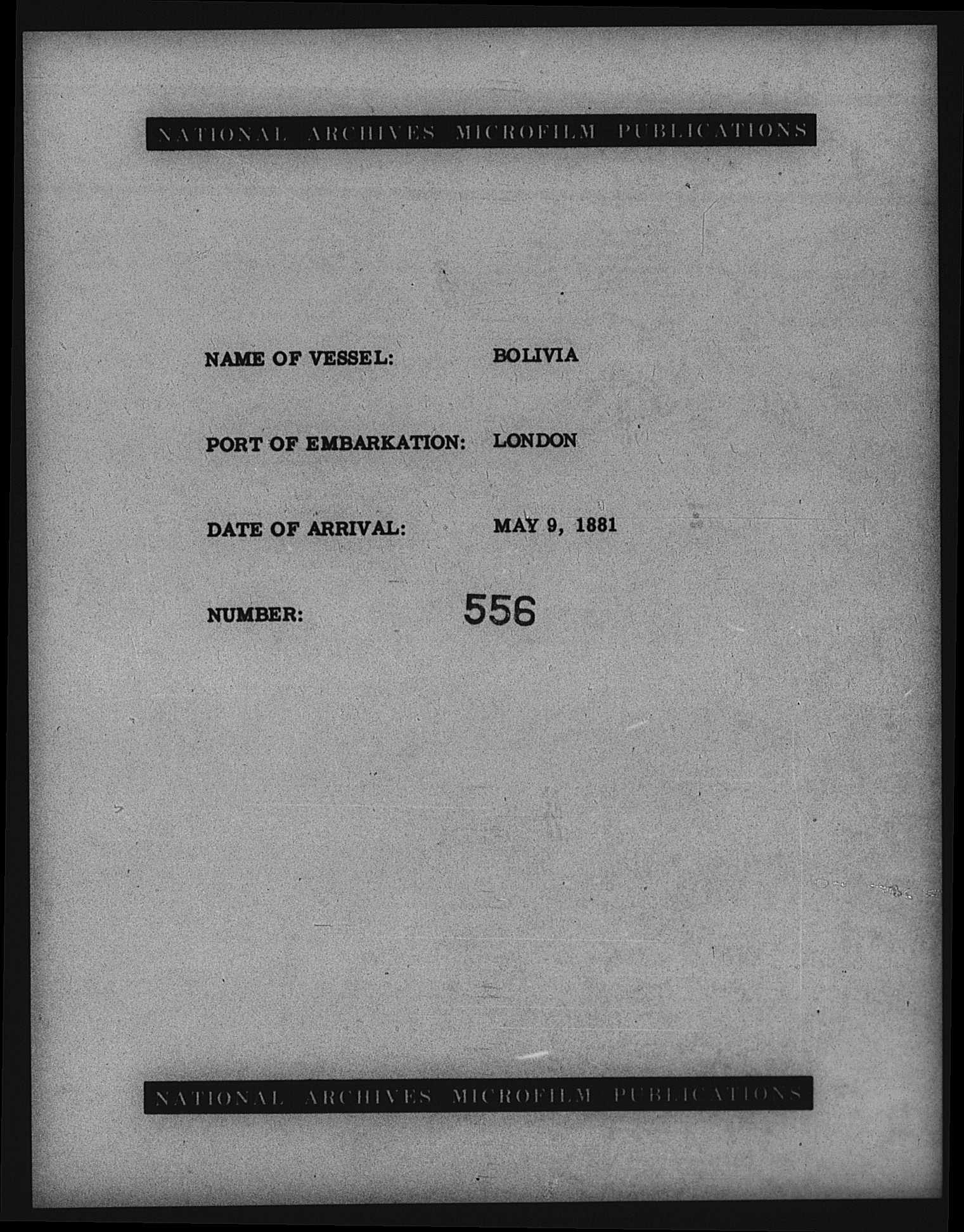 NATIONAL ARCHIVES MICROFILM PUBLICATIONS

NAME OF VESSEL: BOLIVIA

PORT OF EMBARKATION: LONDON

DATE OF ARRIVAL: MAY 9, 1881

NUMBER: 556

NATIONAL ARCHIVES MICROFILM PUBLICATIONS